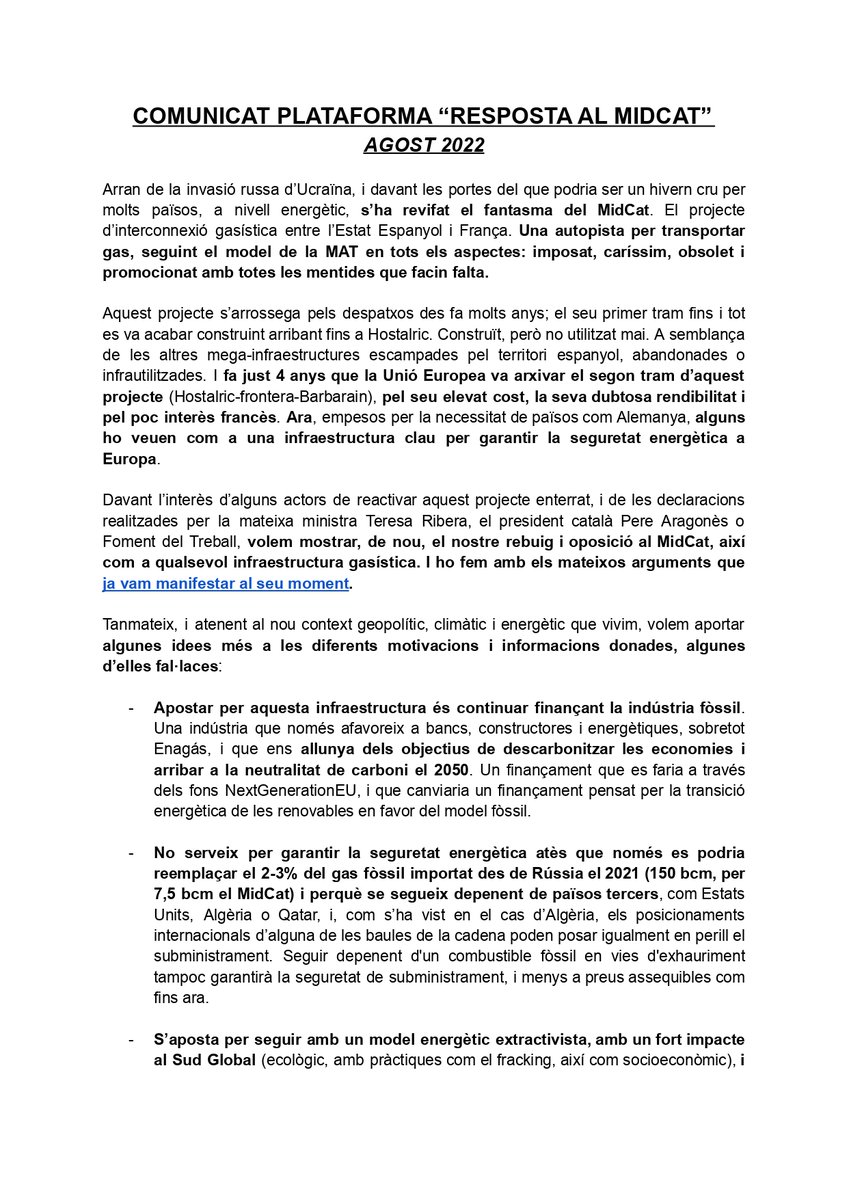 COMUNICAT PLATAFORMA "RESPOSTA AL MIDCAT"
AGOST 2022

Arran de la invasió russa d'Ucraïna, i davant les portes del que podria ser un hivern cru per molts països, a nivell energètic, s'ha revifat el fantasma del MidCat. El projecte d'interconnexió gasística entre l'Estat Espanyol i França. Una autopista per transportar gas, seguint el model de la MAT en tots els aspectes: imposat, caríssim, obsolet i promocionat amb totes les mentides que facin falta.

Aquest projecte s'arrossega pels despatxos des fa molts anys; el seu primer tram fins i tot es va acabar construint arribant fins a Hostalric. Construït, però no utilitzat mai. A semblança de les altres mega-infraestructures escampades pel territori espanyol, abandonades o infrautilitzades. I fa just 4 anys que la Unió Europea va arxivar el segon tram d'aquest projecte (Hostalric-frontera-Barbarain), pel seu elevat cost, la seva dubtosa rendibilitat i pel poc interès francès. Ara, empesos per la necessitat de països com Alemanya, alguns ho veuen com a una infraestructura clau per garantir la seguretat energètica a Europa.

Davant l'interès d'alguns actors de reactivar aquest projecte enterrat, i de les declaracions realitzades per la mateixa ministra Teresa Ribera, el president català Pere Aragonès o Foment del Treball, volem mostrar, de nou, el nostre rebuig i oposició al MidCat, així com a qualsevol infraestructura gasística. I ho fem amb els mateixos arguments que ja vam manifestar al seu moment.

Tanmateix, i atenent al nou context geopolític, climàtic i energètic que vivim, volem aportar algunes idees més a les diferents motivacions i informacions donades, algunes d'elles fal·laces:

- Apostar per aquesta infraestructura és continuar finançant la indústria fòssil. Una indústria que només afavoreix a bancs, constructores i energètiques, sobretot Enagás, i que ens allunya dels objectius de descarbonitzar les economies i arribar a la neutralitat de carboni el 2050. Un finançament que es faria a través dels fons NextGenerationEU, i que canviaria un finançament pensat per la transició energètica de les renovables en favor del model fòssil.

- No serveix per garantir la seguretat energètica atès que només es podria reemplaçar el 2-3% del gas fòssil importat des de Rússia el 2021 (150 bcm, per 7,5 bcm el MidCat) i perquè se segueix depenent de països tercers, com Estats Units, Algèria o Qatar, i, com s'ha vist en el cas d'Algèria, els posicionaments internacionals d'alguna de les baules de la cadena poden posar igualment en perill el subministrament. Seguir depenent d'un combustible fòssil en vies d'exhauriment tampoc garantirà la seguretat de subministrament, i menys a preus assequibles com fins ara.

- S'aposta per seguir amb un model energètic extractivista, amb un fort impacte al Sud Global (ecològic, amb pràctiques com el fracking, així com socioeconòmic), i